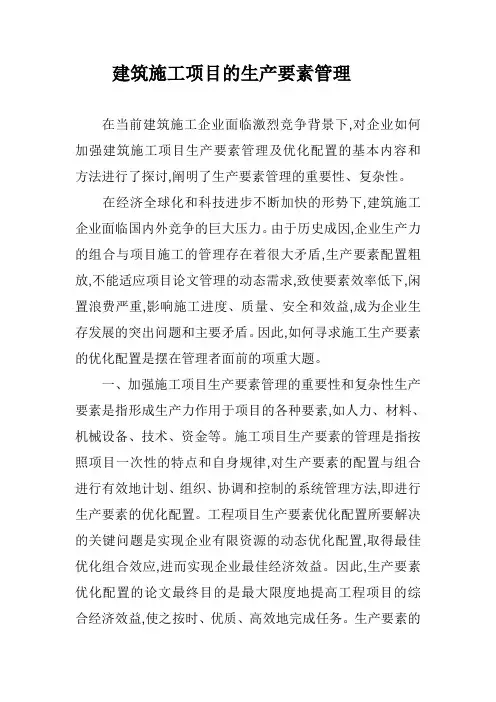 建筑施工项目的生产要素管理

在当前建筑施工企业面临激烈竞争背景下,对企业如何加强建筑施工项目生产要素管理及优化配置的基本内容和方法进行了探讨,阐明了生产要素管理的重要性、复杂性。

在经济全球化和科技进步不断加快的形势下,建筑施工企业面临国内外竞争的巨大压力。由于历史成因,企业生产力的组合与项目施工的管理存在着很大矛盾,生产要素配置粗放,不能适应项目论文管理的动态需求,致使要素效率低下,闲置浪费严重,影响施工进度、质量、安全和效益,成为企业生存发展的突出问题和主要矛盾。因此,如何寻求施工生产要素的优化配置是摆在管理者面前的项重大题。

一、加强施工项目生产要素管理的重要性和复杂性生产要素是指形成生产力作用于项目的各种要素,如人力、材料、机械设备、技术、资金等。施工项目生产要素的管理是指按照项目一次性的特点和自身规律,对生产要素的配置与组合进行有效地计划、组织、协调和控制的系统管理方法,即进行生产要素的优化配置。工程项目生产要素优化配置所要解决的关键问题是实现企业有限资源的动态优化配置,取得最佳优化组合效应,进而实现企业最佳经济效益。因此,生产要素优化配置的论文最终目的是最大限度地提高工程项目的综合经济效益,使之按时、优质、高效地完成任务。生产要素的